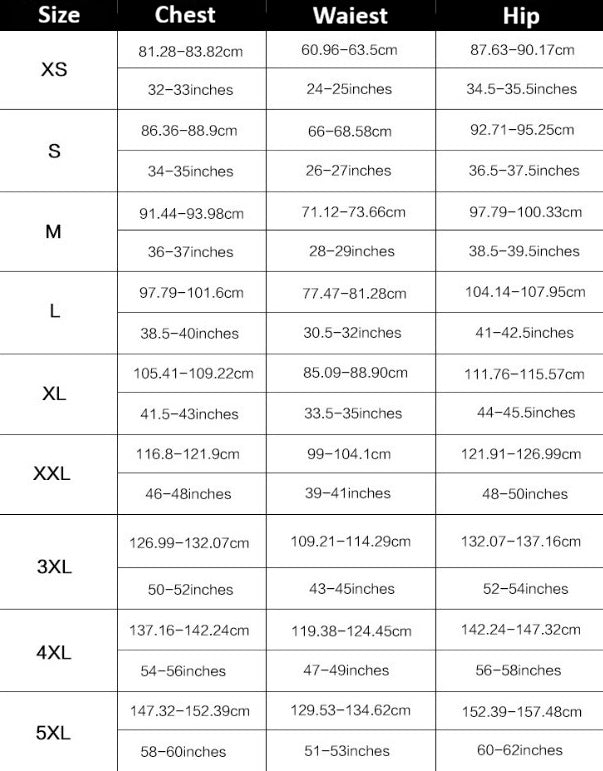 | Size | Chest | Waiest | Hip |
|---|---|---|---|
| XS | 81.28-83.82cm | 60.96-63.5cm | 87.63-90.17cm |
| | 32-33inches | 24-25inches | 34.5-35.5inches |
| S | 86.36-88.9cm | 66-68.58cm | 92.71-95.25cm |
| | 34-35inches | 26-27inches | 36.5-37.5inches |
| M | 91.44-93.98cm | 71.12-73.66cm | 97.79-100.33cm |
| | 36-37inches | 28-29inches | 38.5-39.5inches |
| L | 97.79-101.6cm | 77.47-81.28cm | 104.14-107.95cm |
| | 38.5-40inches | 30.5-32inches | 41-42.5inches |
| XL | 105.41-109.22cm | 85.09-88.90cm | 111.76-115.57cm |
| | 41.5-43inches | 33.5-35inches | 44-45.5inches |
| XXL | 116.8-121.9cm | 99-104.1cm | 121.91-126.99cm |
| | 46-48inches | 39-41inches | 48-50inches |
| 3XL | 126.99-132.07cm | 109.21-114.29cm | 132.07-137.16cm |
| | 50-52inches | 43-45inches | 52-54inches |
| 4XL | 137.16-142.24cm | 119.38-124.45cm | 142.24-147.32cm |
| | 54-56inches | 47-49inches | 56-58inches |
| 5XL | 147.32-152.39cm | 129.53-134.62cm | 152.39-157.48cm |
| | 58-60inches | 51-53inches | 60-62inches |